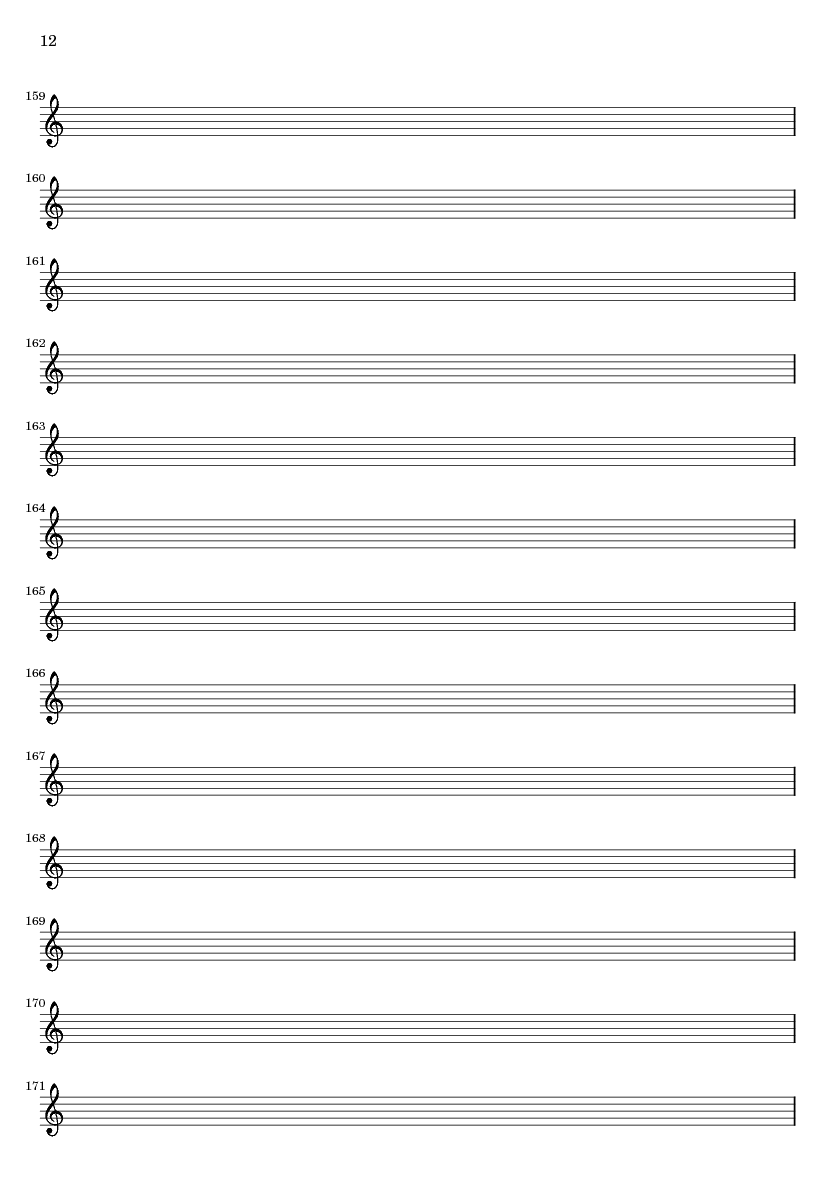 12

159

160

161

162

163

164

165

166

167

168

169

170

171